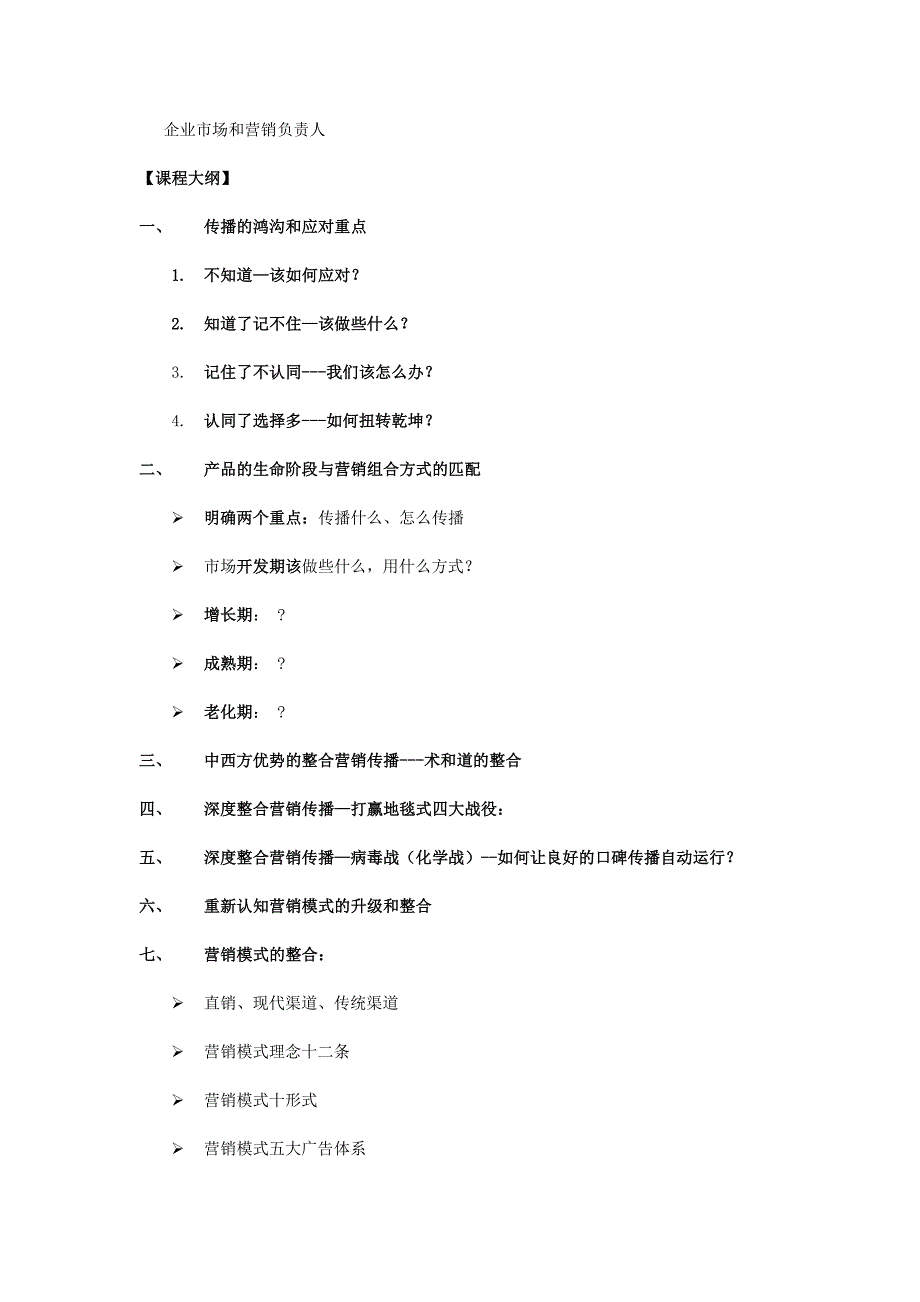 企业市场和营销负责人

【课程大纲】

一、 传播的鸿沟和应对重点

1. 不知道—该如何应对？

2. 知道了记不住—该做些什么？

3. 记住了不认同---我们该怎么办？

4. 认同了选择多---如何扭转乾坤？

二、 产品的生命阶段与营销组合方式的匹配

➢ 明确两个重点：传播什么、怎么传播

➢ 市场开发期该做些什么，用什么方式？

➢ 增长期： ？

➢ 成熟期： ？

➢ 老化期： ？

三、 中西方优势的整合营销传播---术和道的整合

四、 深度整合营销传播—打赢地毯式四大战役：

五、 深度整合营销传播—病毒战（化学战）--如何让良好的口碑传播自动运行？

六、 重新认知营销模式的升级和整合

七、 营销模式的整合：

➢ 直销、现代渠道、传统渠道

➢ 营销模式理念十二条

➢ 营销模式十形式

➢ 营销模式五大广告体系